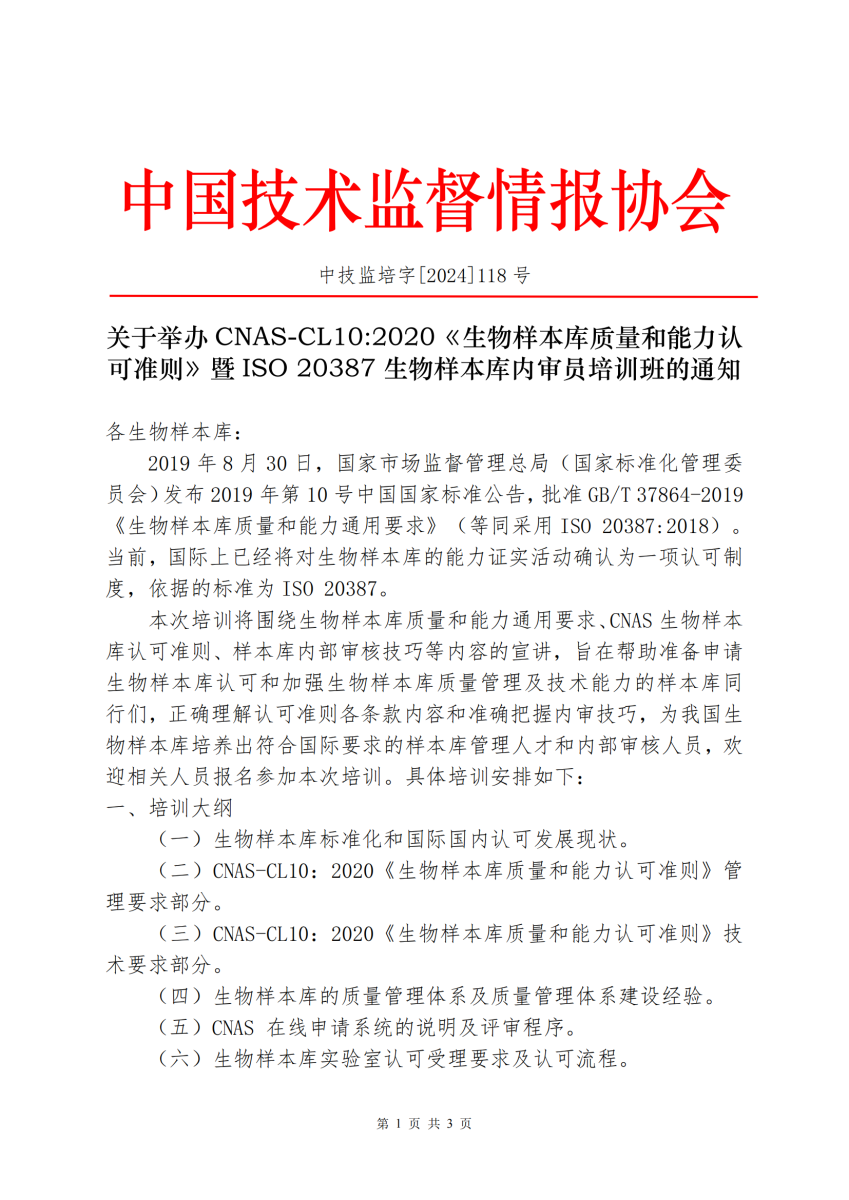 中国技术监督情报协会

中技监培字[2024]118 号

关于举办 CNAS-CL10:2020《生物样本库质量和能力认可准则》暨 ISO 20387 生物样本库内审员培训班的通知

各生物样本库：

2019 年 8 月 30 日，国家市场监督管理总局（国家标准化管理委员会）发布 2019 年第 10 号中国国家标准公告，批准 GB/T 37864-2019《生物样本库质量和能力通用要求》（等同采用 ISO 20387:2018）。当前，国际上已经将对生物样本库的能力证实活动确认为一项认可制度，依据的标准为 ISO 20387。

本次培训将围绕生物样本库质量和能力通用要求、CNAS 生物样本库认可准则、样本库内部审核技巧等内容的宣讲，旨在帮助准备申请生物样本库认可和加强生物样本库质量管理及技术能力的样本库同行们，正确理解认可准则各条款内容和准确把握内审技巧，为我国生物样本库培养出符合国际要求的样本库管理人才和内部审核人员，欢迎相关人员报名参加本次培训。具体培训安排如下：

一、培训大纲

（一）生物样本库标准化和国际国内认可发展现状。

（二）CNAS-CL10：2020《生物样本库质量和能力认可准则》管理要求部分。

（三）CNAS-CL10：2020《生物样本库质量和能力认可准则》技术要求部分。

（四）生物样本库的质量管理体系及质量管理体系建设经验。

（五）CNAS 在线申请系统的说明及评审程序。

（六）生物样本库实验室认可受理要求及认可流程。

第 1 页 共 3 页